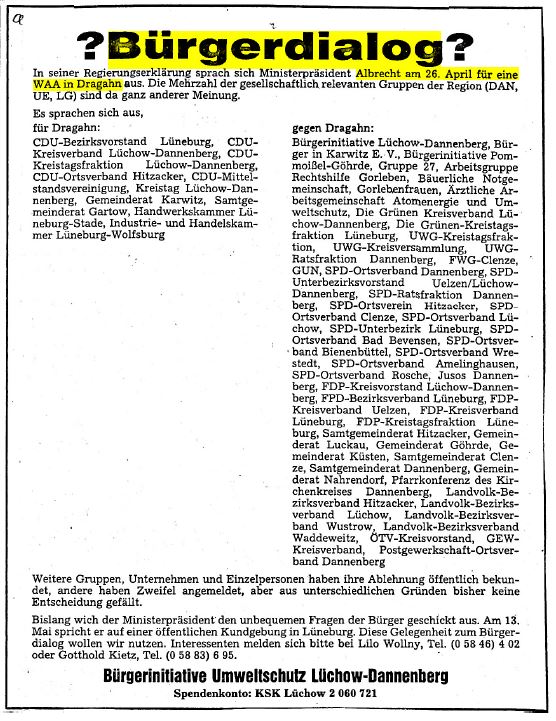 a

?Bürgerdialog?

In seiner Regierungserklärung sprach sich Ministerpräsident Albrecht am 26. April für eine WAA in Dragahn aus. Die Mehrzahl der gesellschaftlich relevanten Gruppen der Region (DAN, UE, LG) sind da ganz anderer Meinung.

Es sprachen sich aus,

für Dragahn:

CDU-Bezirksvorstand Lüneburg, CDU-Kreisverband Lüchow-Dannenberg, CDU-Kreistagsfraktion Lüchow-Dannenberg, CDU-Ortsverband Hitzacker, CDU-Mittelstandsvereinigung, Kreistag Lüchow-Dannenberg, Gemeinderat Karwitz, Samtgemeinderat Gartow, Handwerkskammer Lüneburg-Stade, Industrie- und Handelskammer Lüneburg-Wolfsburg

gegen Dragahn:

Bürgerinitiative Lüchow-Dannenberg, Bürger in Karwitz E. V., Bürgerinitiative Pommoißel-Göhrde, Gruppe 27, Arbeitsgruppe Rechtshilfe Gorleben, Bäuerliche Notgemeinschaft, Gorlebenfrauen, Ärztliche Arbeitsgemeinschaft Atomenergie und Umweltschutz, Die Grünen Kreisverband Lüchow-Dannenberg, Die Grünen-Kreistagsfraktion Lüneburg, UWG-Kreistagsfraktion, UWG-Kreisversammlung, UWG-Ratsfraktion Dannenberg, FWG-Clenze, GUN, SPD-Ortsverband Dannenberg, SPD-Unterbezirksvorstand Uelzen/Lüchow-Dannenberg, SPD-Ratsfraktion Dannenberg, SPD-Ortsverein Hitzacker, SPD-Ortsverband Clenze, SPD-Ortsverband Lüchow, SPD-Unterbezirk Lüneburg, SPD-Ortsverband Bad Bevensen, SPD-Ortsverband Bienenbüttel, SPD-Ortsverband Wrestedt, SPD-Ortsverband Amelinghausen, SPD-Ortsverband Rosche, Jusos Dannenberg, FDP-Kreisvorstand Lüchow-Dannenberg, FPD-Bezirksverband Lüneburg, FDP-Kreisverband Uelzen, FDP-Kreisverband Lüneburg, FDP-Kreistagsfraktion Lüneburg, Samtgemeinderat Hitzacker, Gemeinderat Luckau, Gemeinderat Göhrde, Gemeinderat Küsten, Samtgemeinderat Clenze, Samtgemeinderat Dannenberg, Gemeinderat Nahrendorf, Pfarrkonferenz des Kirchenkreises Dannenberg, Landvolk-Bezirksverband Hitzacker, Landvolk-Bezirksverband Lüchow, Landvolk-Bezirksverband Wustrow, Landvolk-Bezirksverband Waddeweitz, ÖTV-Kreisvorstand, GEW-Kreisverband, Postgewerkschaft-Ortsverband Dannenberg

Weitere Gruppen, Unternehmen und Einzelpersonen haben ihre Ablehnung öffentlich bekundet, andere haben Zweifel angemeldet, aber aus unterschiedlichen Gründen bisher keine Entscheidung gefällt.

Bislang wich der Ministerpräsident den unbequemen Fragen der Bürger geschickt aus. Am 13. Mai spricht er auf einer öffentlichen Kundgebung in Lüneburg. Diese Gelegenheit zum Bürgerdialog wollen wir nutzen. Interessenten melden sich bitte bei Lilo Wollny, Tel. (0 58 46) 4 02 oder Gotthold Kietz, Tel. (0 58 83) 6 95.

Bürgerinitiative Umweltschutz Lüchow-Dannenberg

Spendenkonto: KSK Lüchow 2 060 721